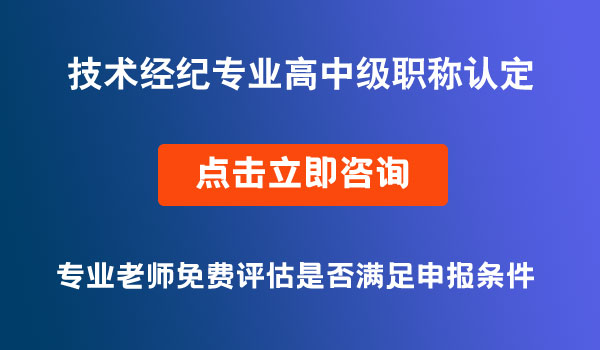 技术经纪专业高中级职称认定

点击立即咨询

专业老师免费评估是否满足申报条件